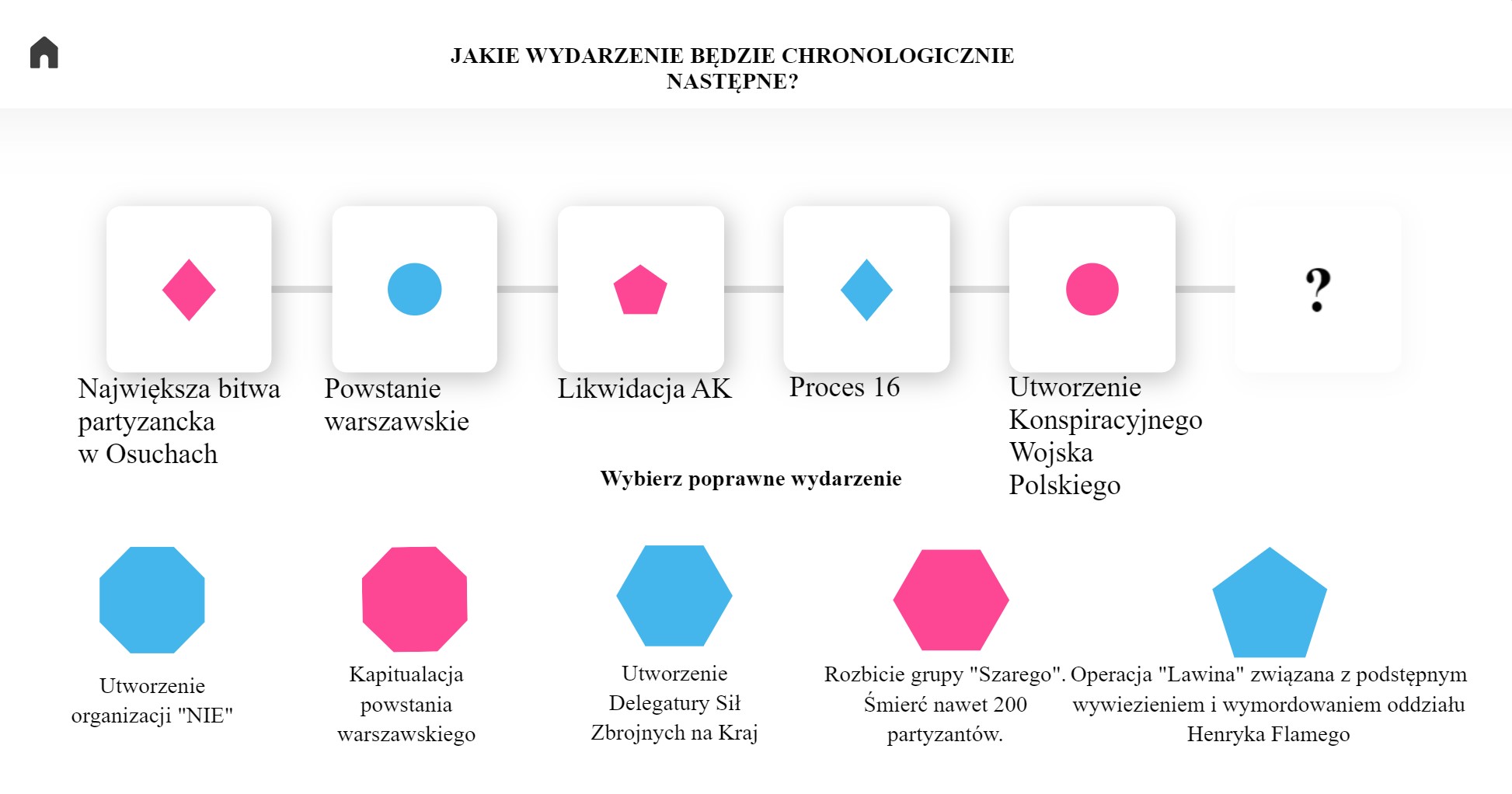 JAKIE WYDARZENIE BĘDZIE CHRONOLOGICZNIE NASTĘPNE?

Największa bitwa partyzancka w Osuchach

Powstanie warszawskie

Likwidacja AK

Proces 16

Utworzenie Konspiracyjnego Wojska Polskiego

?

Wybierz poprawne wydarzenie

Utworzenie organizacji "NIE"

Kapitualacja powstania warszawskiego

Utworzenie Delegatury Sił Zbrojnych na Kraj

Rozbicie grupy "Szarego". Śmierć nawet 200 partyzantów.

Operacja "Lawina" związana z podstępnym wywiezieniem i wymordowaniem oddziału Henryka Flamego